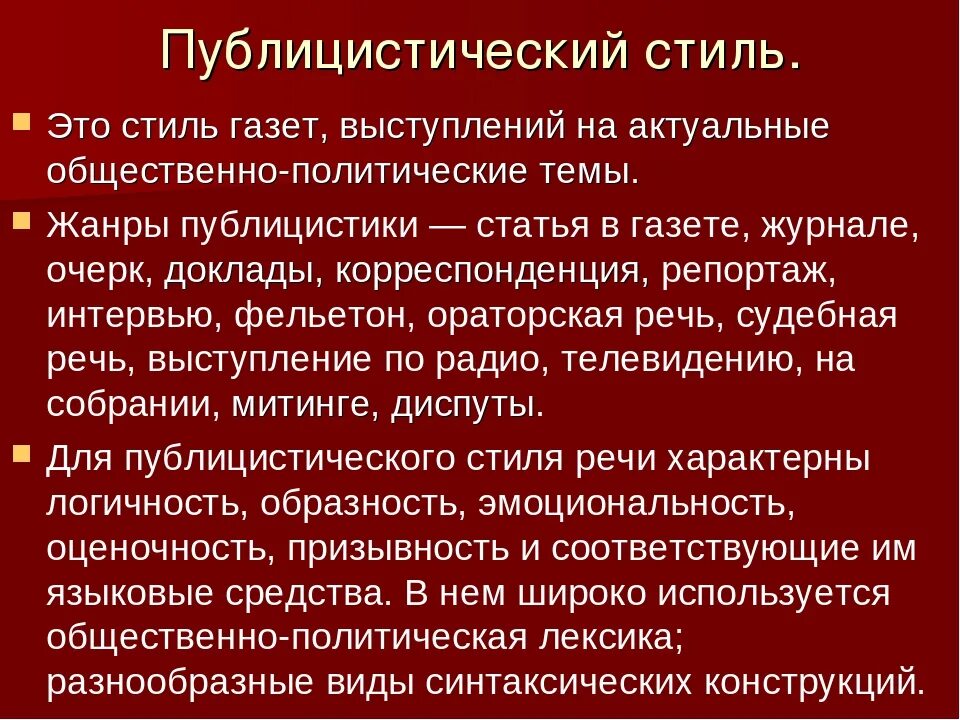 Публицистический стиль.

Это стиль газет, выступлений на актуальные общественно-политические темы.

Жанры публицистики — статья в газете, журнале, очерк, доклады, корреспонденция, репортаж, интервью, фельетон, ораторская речь, судебная речь, выступление по радио, телевидению, на собрании, митинге, диспуты.

Для публицистического стиля речи характерны логичность, образность, эмоциональность, оценочность, призывность и соответствующие им языковые средства. В нем широко используется общественно-политическая лексика; разнообразные виды синтаксических конструкций.